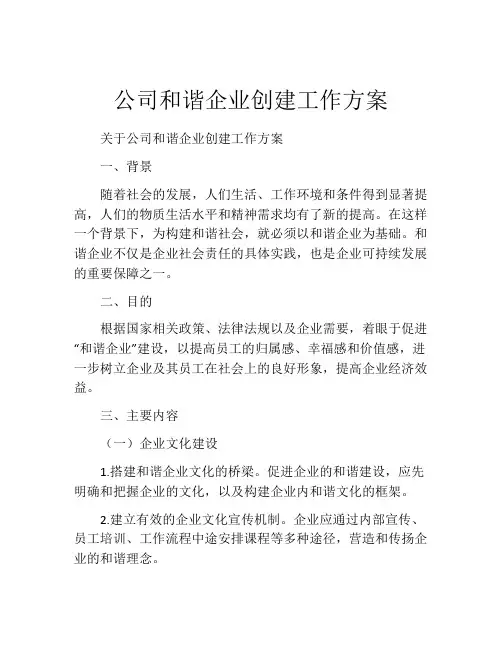 公司和谐企业创建工作方案

关于公司和谐企业创建工作方案

一、背景

随着社会的发展，人们生活、工作环境和条件得到显著提高，人们的物质生活水平和精神需求均有了新的提高。在这样一个背景下，为构建和谐社会，就必须以和谐企业为基础。和谐企业不仅是企业社会责任的具体实践，也是企业可持续发展的重要保障之一。

二、目的

根据国家相关政策、法律法规以及企业需要，着眼于促进“和谐企业”建设，以提高员工的归属感、幸福感和价值感，进一步树立企业及其员工在社会上的良好形象，提高企业经济效益。

三、主要内容

（一）企业文化建设

1.搭建和谐企业文化的桥梁。促进企业的和谐建设，应先明确和把握企业的文化，以及构建企业内和谐文化的框架。

2.建立有效的企业文化宣传机制。企业应通过内部宣传、员工培训、工作流程中途安排课程等多种途径，营造和传扬企业的和谐理念。